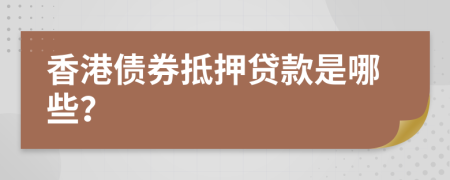 香港债券抵押贷款是哪些?